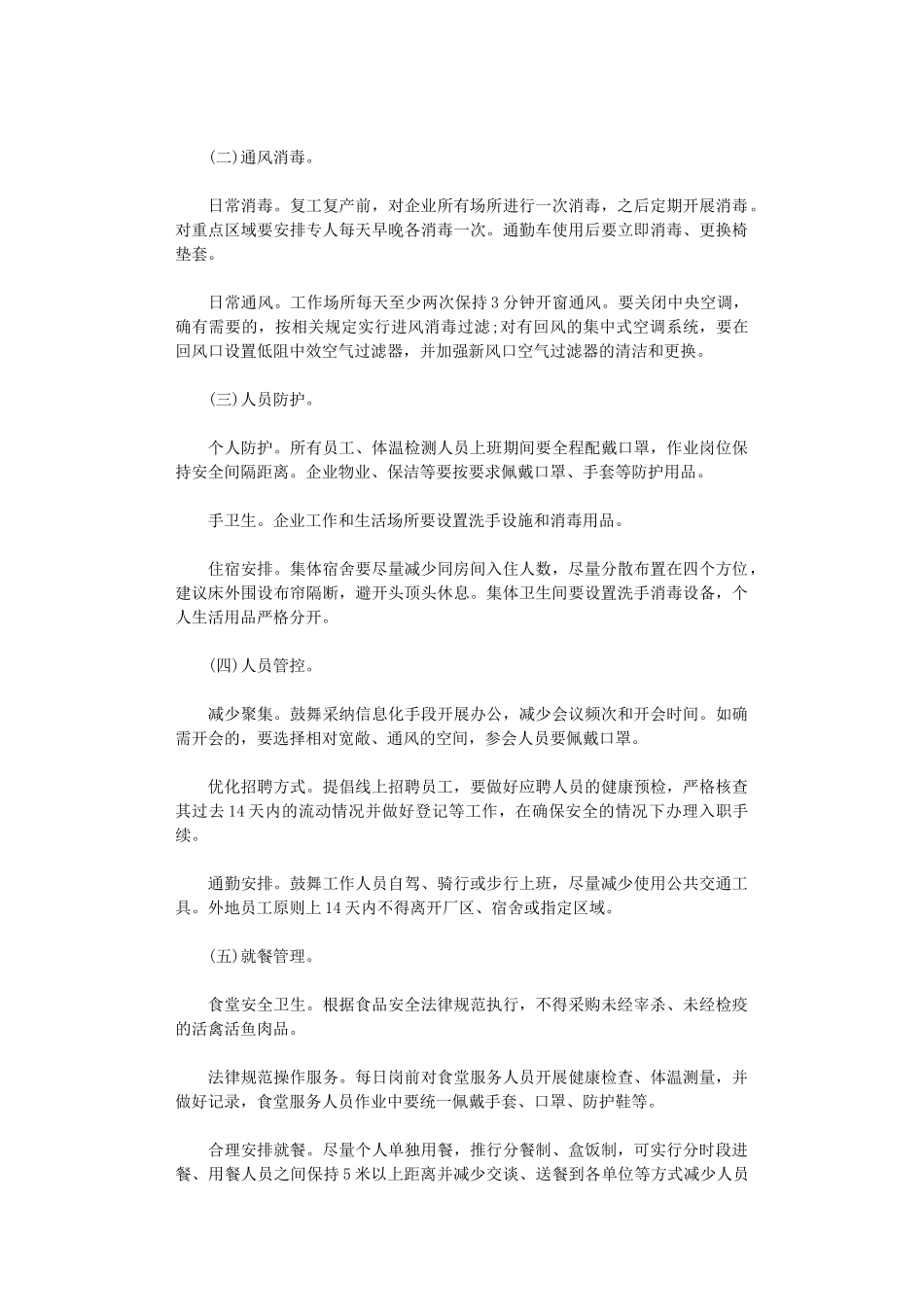 (二)通风消毒。

日常消毒。复工复产前，对企业所有场所进行一次消毒，之后定期开展消毒。对重点区域要安排专人每天早晚各消毒一次。通勤车使用后要立即消毒、更换椅垫套。

日常通风。工作场所每天至少两次保持3分钟开窗通风。要关闭中央空调，确有需要的，按相关规定实行进风消毒过滤;对有回风的集中式空调系统，要在回风口设置低阻中效空气过滤器，并加强新风口空气过滤器的清洁和更换。

(三)人员防护。

个人防护。所有员工、体温检测人员上班期间要全程配戴口罩，作业岗位保持安全间隔距离。企业物业、保洁等要按要求佩戴口罩、手套等防护用品。

手卫生。企业工作和生活场所要设置洗手设施和消毒用品。

住宿安排。集体宿舍要尽量减少同房间入住人数，尽量分散布置在四个方位，建议床外围设布帘隔断，避开头顶头休息。集体卫生间要设置洗手消毒设备，个人生活用品严格分开。

(四)人员管控。

减少聚集。鼓舞采纳信息化手段开展办公，减少会议频次和开会时间。如确需开会的，要选择相对宽敞、通风的空间，参会人员要佩戴口罩。

优化招聘方式。提倡线上招聘员工，要做好应聘人员的健康预检，严格核查其过去14天内的流动情况并做好登记等工作，在确保安全的情况下办理入职手续。

通勤安排。鼓舞工作人员自驾、骑行或步行上班，尽量减少使用公共交通工具。外地员工原则上14天内不得离开厂区、宿舍或指定区域。

(五)就餐管理。

食堂安全卫生。根据食品安全法律规范执行，不得采购未经宰杀、未经检疫的活禽活鱼肉品。

法律规范操作服务。每日岗前对食堂服务人员开展健康检查、体温测量，并做好记录，食堂服务人员作业中要统一佩戴手套、口罩、防护鞋等。

合理安排就餐。尽量个人单独用餐，推行分餐制、盒饭制，可实行分时段进餐、用餐人员之间保持5米以上距离并减少交谈、送餐到各单位等方式减少人员